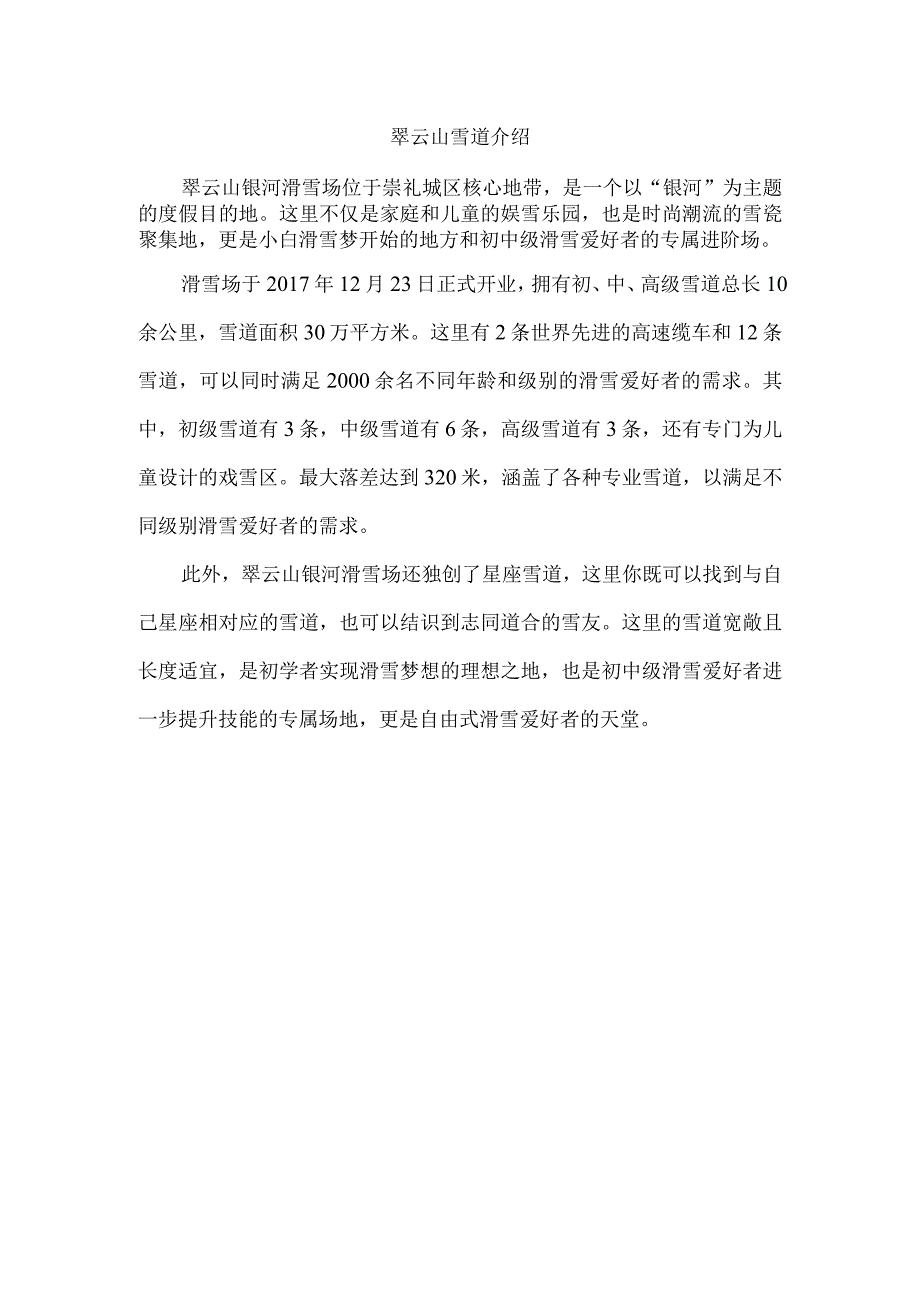 翠云山雪道介绍

翠云山银河滑雪场位于崇礼城区核心地带，是一个以“银河”为主题的度假目的地。这里不仅是家庭和儿童的娱雪乐园，也是时尚潮流的雪瓷聚集地，更是小白滑雪梦开始的地方和初中级滑雪爱好者的专属进阶场。

滑雪场于2017年12月23日正式开业，拥有初、中、高级雪道总长10余公里，雪道面积30万平方米。这里有2条世界先进的高速缆车和12条雪道，可以同时满足2000余名不同年龄和级别的滑雪爱好者的需求。其中，初级雪道有3条，中级雪道有6条，高级雪道有3条，还有专门为儿童设计的戏雪区。最大落差达到320米，涵盖了各种专业雪道，以满足不同级别滑雪爱好者的需求。

此外，翠云山银河滑雪场还独创了星座雪道，这里你既可以找到与自己星座相对应的雪道，也可以结识到志同道合的雪友。这里的雪道宽敞且长度适宜，是初学者实现滑雪梦想的理想之地，也是初中级滑雪爱好者进一步提升技能的专属场地，更是自由式滑雪爱好者的天堂。